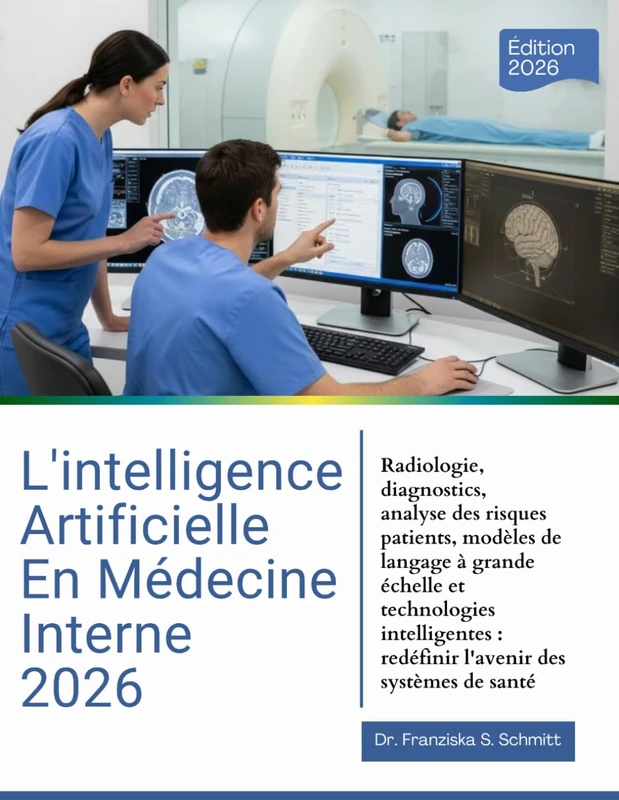 Édition 2026

L'intelligence Artificielle En Médecine Interne 2026

Radiologie, diagnostics, analyse des risques patients, modèles de langage à grande échelle et technologies intelligentes : redéfinir l'avenir des systèmes de santé

Dr. Franziska S. Schmitt